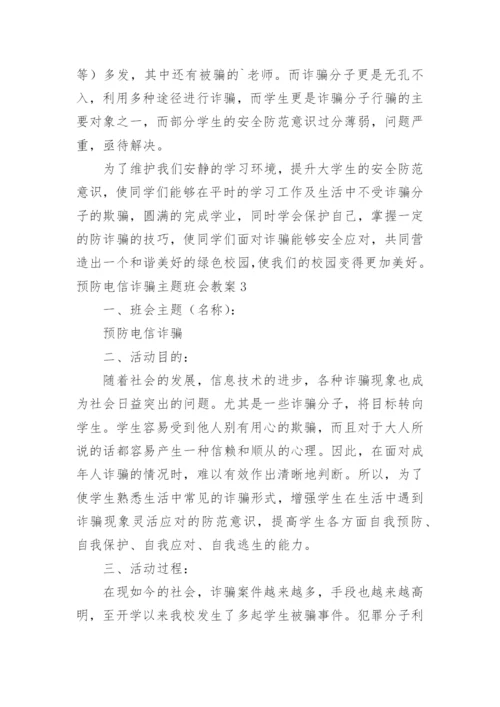 等）多发，其中还有被骗的`老师。而诈骗分子更是无孔不入，利用多种途径进行诈骗，而学生更是诈骗分子行骗的主要对象之一，而部分学生的安全防范意识过分薄弱，问题严重，亟待解决。

为了维护我们安静的学习环境，提升大学生的安全防范意识，使同学们能够在平时的学习工作及生活中不受诈骗分子的欺骗，圆满的完成学业，同时学会保护自己，掌握一定的防诈骗的技巧，使同学们面对诈骗能够安全应对，共同营造出一个和谐美好的绿色校园,使我们的校园变得更加美好。

预防电信诈骗主题班会教案 3

一、班会主题（名称）：

预防电信诈骗

二、活动目的：

随着社会的发展，信息技术的进步，各种诈骗现象也成为社会日益突出的问题。尤其是一些诈骗分子，将目标转向学生。学生容易受到他人别有用心的欺骗，而且对于大人所说的话都容易产生一种信赖和顺从的心理。因此，在面对成年人诈骗的情况时，难以有效作出清晰地判断。所以，为了使学生熟悉生活中常见的诈骗形式，增强学生在生活中遇到诈骗现象灵活应对的防范意识，提高学生各方面自我预防、自我保护、自我应对、自我逃生的能力。

三、活动过程：

在现如今的社会，诈骗案件越来越多，手段也越来越高明，至开学以来我校发生了多起学生被骗事件。犯罪分子利